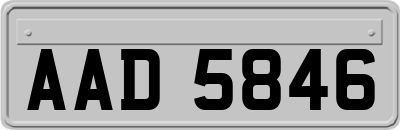 AAD 5846